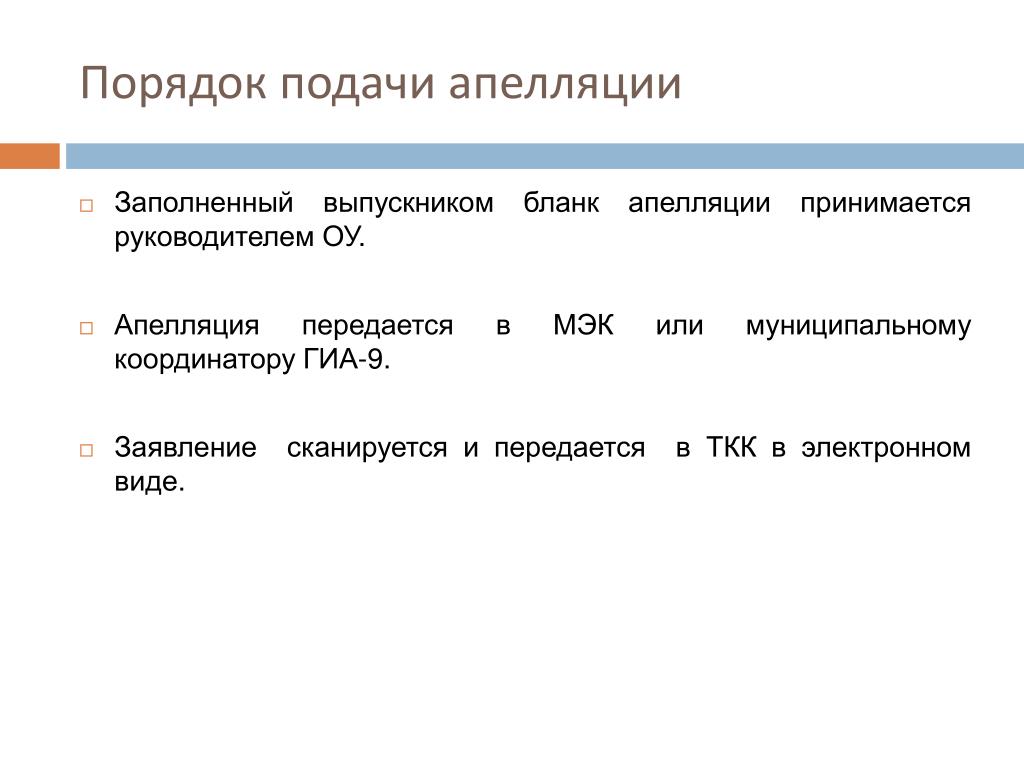 Порядок подачи апелляции

Заполненный выпускником бланк апелляции принимается руководителем ОУ.

Апелляция передается в МЭК или муниципальному координатору ГИА-9.

Заявление сканируется и передается в ТКК в электронном виде.